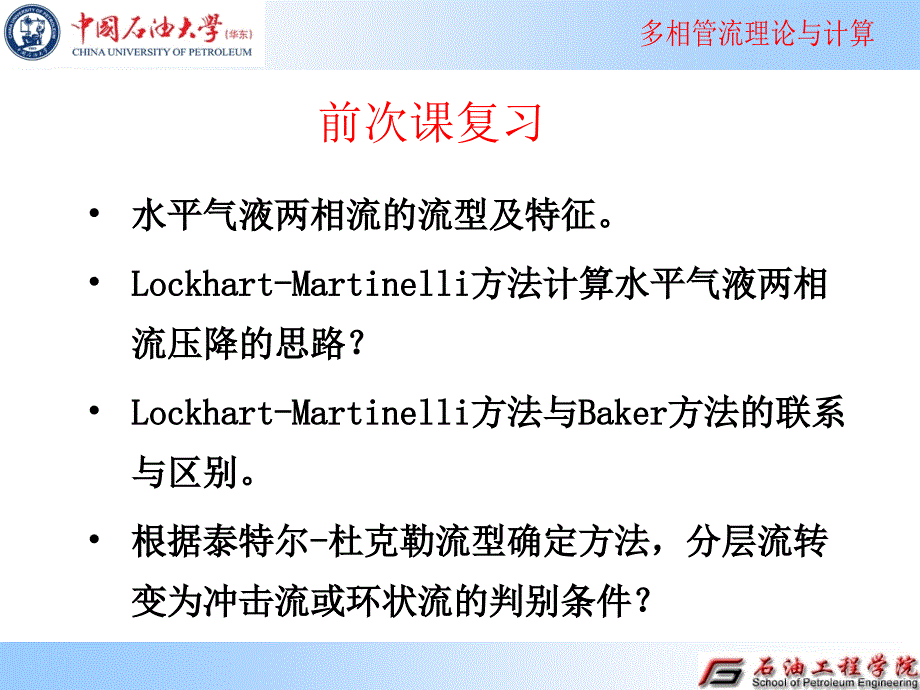 中国石油大学(华东)
CHINA UNIVERSITY OF PETROLEUM

多相管流理论与计算

前次课复习

• 水平气液两相流的流型及特征。

• Lockhart-Martinelli方法计算水平气液两相流压降的思路?

• Lockhart-Martinelli方法与Baker方法的联系与区别。

• 根据泰特尔-杜克勒流型确定方法，分层流转变为冲击流或环状流的判别条件?

石油工程学院
School of Petroleum Engineering